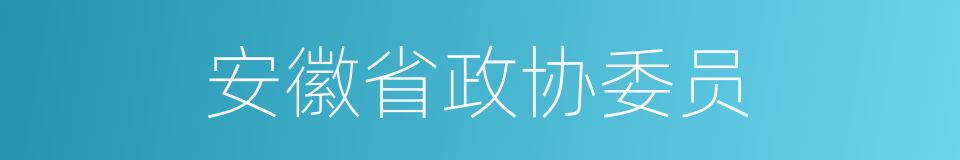 安徽省政协委员